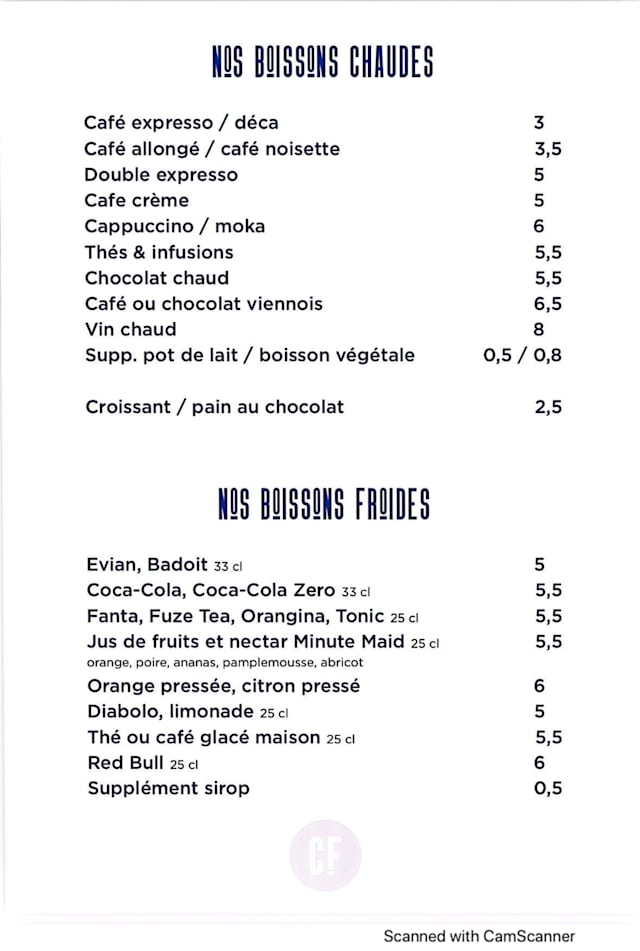 NOS BOISSONS CHAUDES

| | |
|---|---|
| Café expresso / déca | 3 |
| Café allongé / café noisette | 3,5 |
| Double expresso | 5 |
| Cafe crème | 5 |
| Cappuccino / moka | 6 |
| Thés & infusions | 5,5 |
| Chocolat chaud | 5,5 |
| Café ou chocolat viennois | 6,5 |
| Vin chaud | 8 |
| Supp. pot de lait / boisson végétale | 0,5 / 0,8 |
| Croissant / pain au chocolat | 2,5 |

NOS BOISSONS FROIDES

| | |
|---|---|
| Evian, Badoit 33 cl | 5 |
| Coca-Cola, Coca-Cola Zero 33 cl | 5,5 |
| Fanta, Fuze Tea, Orangina, Tonic 25 cl | 5,5 |
| Jus de fruits et nectar Minute Maid 25 cl orange, poire, ananas, pamplemousse, abricot | 5,5 |
| Orange pressée, citron pressé | 6 |
| Diabolo, limonade 25 cl | 5 |
| Thé ou café glacé maison 25 cl | 5,5 |
| Red Bull 25 cl | 6 |
| Supplément sirop | 0,5 |

CF

Scanned with CamScanner